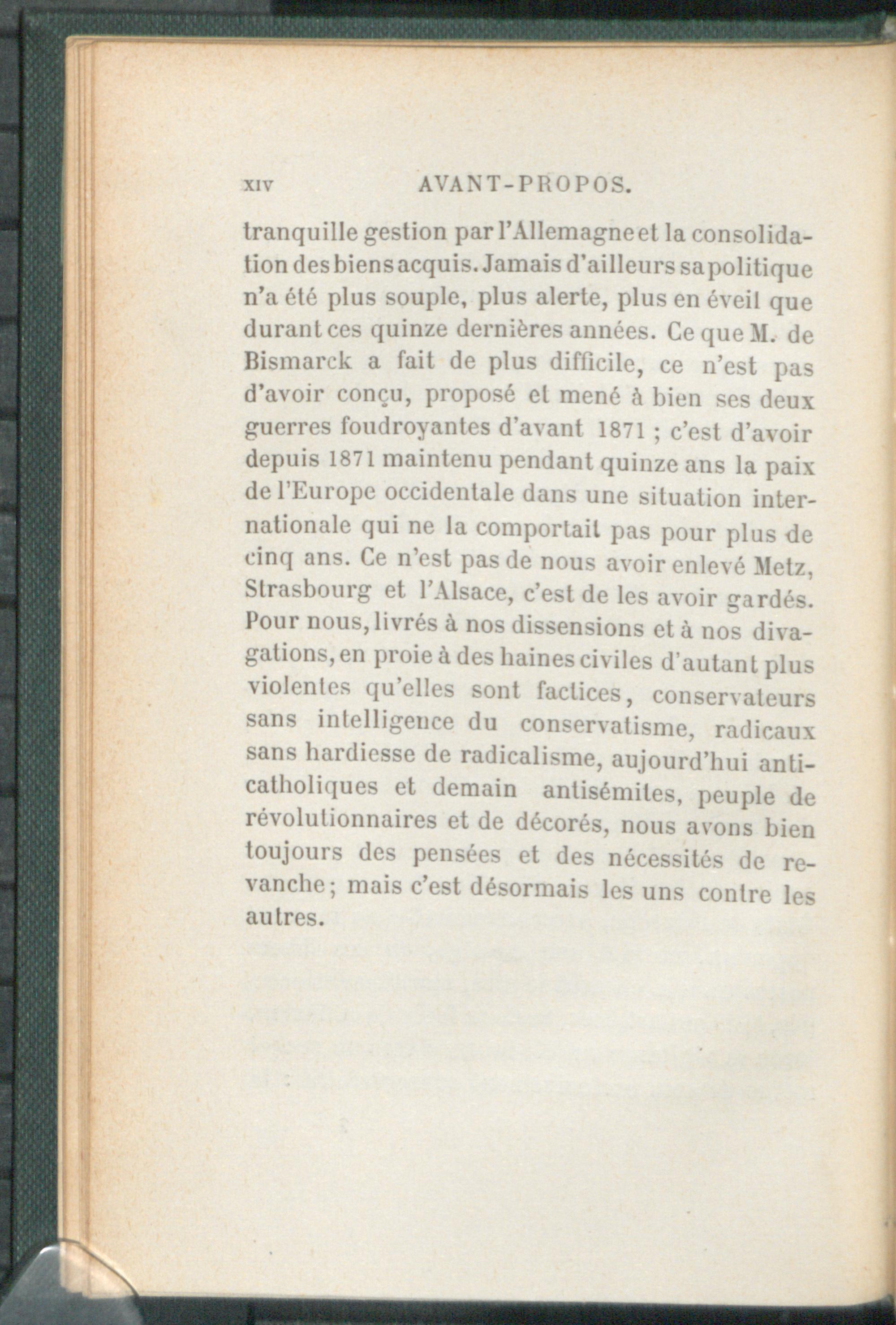 XIV AVANT-PROPOS.

tranquille gestion par l'Allemagne et la consolidation des biens acquis. Jamais d'ailleurs sa politique n'a été plus souple, plus alerte, plus en éveil que durant ces quinze dernières années. Ce que M. de Bismarck a fait de plus difficile, ce n'est pas d'avoir conçu, proposé et mené à bien ses deux guerres foudroyantes d'avant 1871 ; c'est d'avoir depuis 1871 maintenu pendant quinze ans la paix de l'Europe occidentale dans une situation internationale qui ne la comportait pas pour plus de cinq ans. Ce n'est pas de nous avoir enlevé Metz, Strasbourg et l'Alsace, c'est de les avoir gardés. Pour nous, livrés à nos dissensions et à nos divagations, en proie à des haines civiles d'autant plus violentes qu'elles sont factices, conservateurs sans intelligence du conservatisme, radicaux sans hardiesse de radicalisme, aujourd'hui anticatholiques et demain antisémites, peuple de révolutionnaires et de décorés, nous avons bien toujours des pensées et des nécessités de revanche; mais c'est désormais les uns contre les autres.